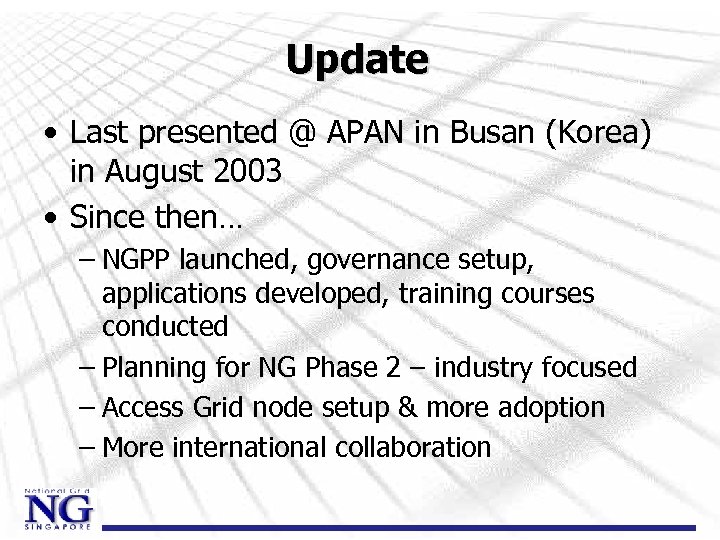 Update

• Last presented @ APAN in Busan (Korea) in August 2003

• Since then…

– NGPP launched, governance setup, applications developed, training courses conducted

– Planning for NG Phase 2 – industry focused

– Access Grid node setup & more adoption

– More international collaboration

National Grid
NG
SINGAPORE